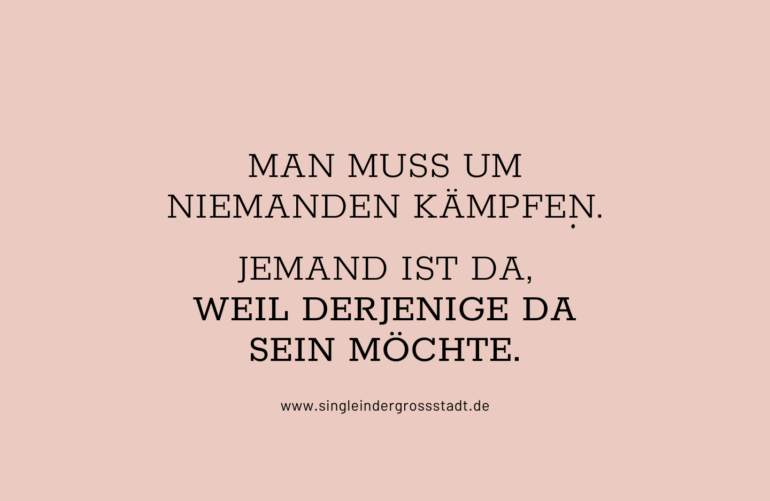 MAN MUSS UM NIEMANDEN KÄMPFEN.

JEMAND IST DA, WEIL DERJENIGE DA SEIN MÖCHTE.

www.singleindergrossstadt.de